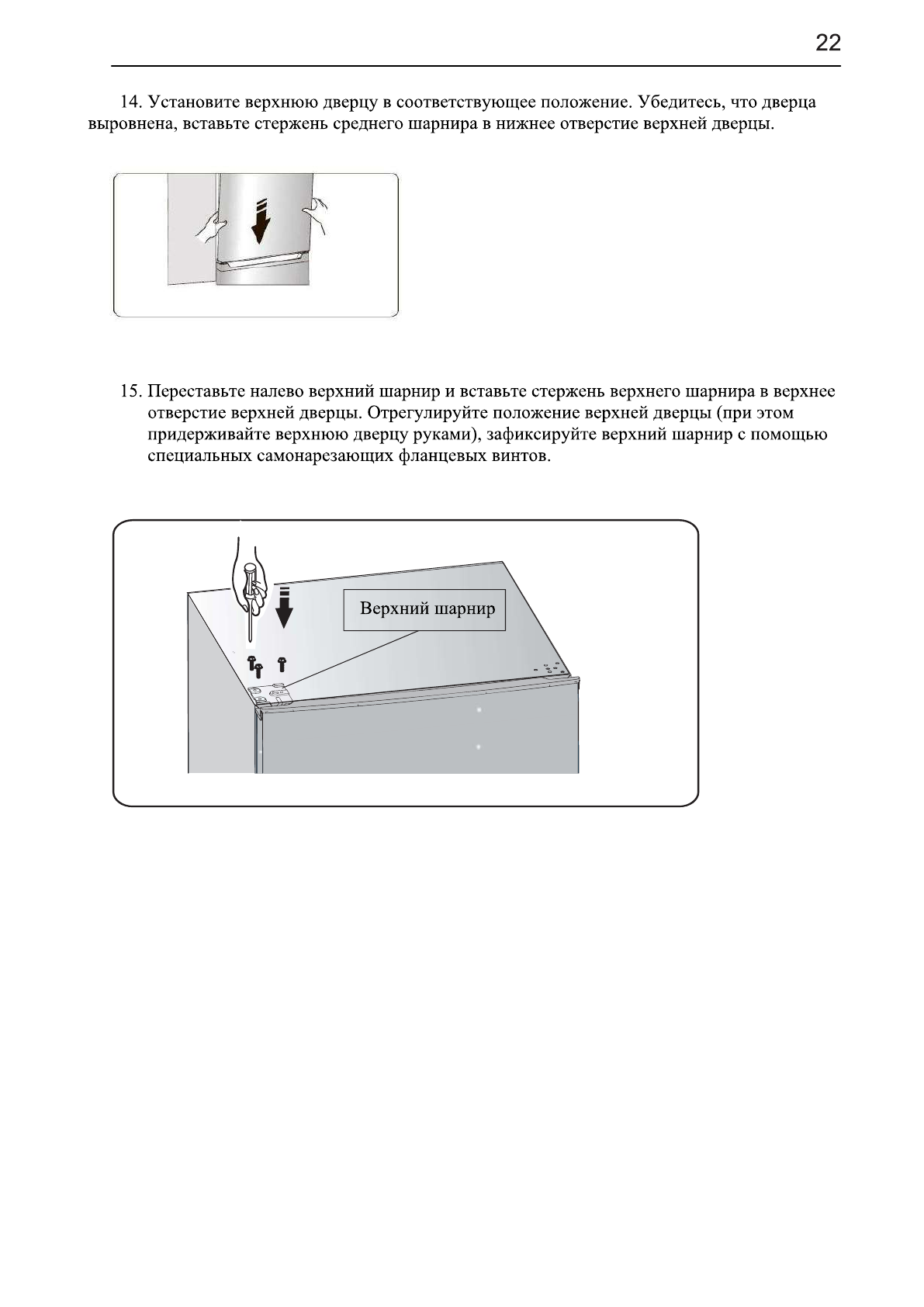 22

14. Установите верхнюю дверцу в соответствующее положение. Убедитесь, что дверца выровнена, вставьте стержень среднего шарнира в нижнее отверстие верхней дверцы.

15. Переставьте налево верхний шарнир и вставьте стержень верхнего шарнира в верхнее отверстие верхней дверцы. Отрегулируйте положение верхней дверцы (при этом придерживайте верхнюю дверцу руками), зафиксируйте верхний шарнир с помощью специальных самонарезающих фланцевых винтов.

Верхний шарнир